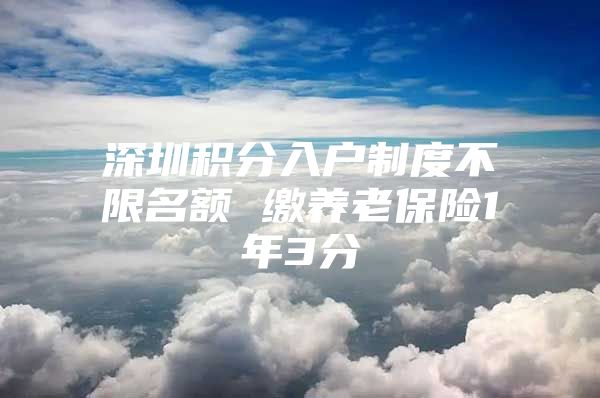 深圳积分入户制度不限名额 缴养老保险1年3分